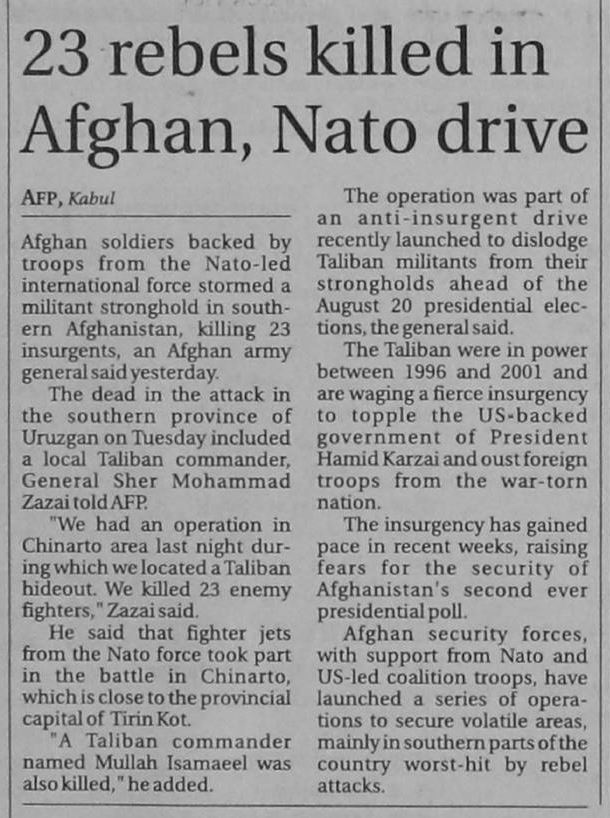 23 rebels killed in Afghan, Nato drive

AFP, Kabul

Afghan soldiers backed by troops from the Nato-led international force stormed a militant stronghold in southern Afghanistan, killing 23 insurgents, an Afghan army general said yesterday.

The dead in the attack in the southern province of Uruzgan on Tuesday included a local Taliban commander, General Sher Mohammad Zazai told AFP.

"We had an operation in Chinarto area last night during which we located a Taliban hideout. We killed 23 enemy fighters," Zazai said.

He said that fighter jets from the Nato force took part in the battle in Chinarto, which is close to the provincial capital of Tirin Kot.

"A Taliban commander named Mullah Isamaeel was also killed," he added.

The operation was part of an anti-insurgent drive recently launched to dislodge Taliban militants from their strongholds ahead of the August 20 presidential elections, the general said.

The Taliban were in power between 1996 and 2001 and are waging a fierce insurgency to topple the US-backed government of President Hamid Karzai and oust foreign troops from the war-torn nation.

The insurgency has gained pace in recent weeks, raising fears for the security of Afghanistan's second ever presidential poll.

Afghan security forces, with support from Nato and US-led coalition troops, have launched a series of operations to secure volatile areas, mainly in southern parts of the country worst-hit by rebel attacks.